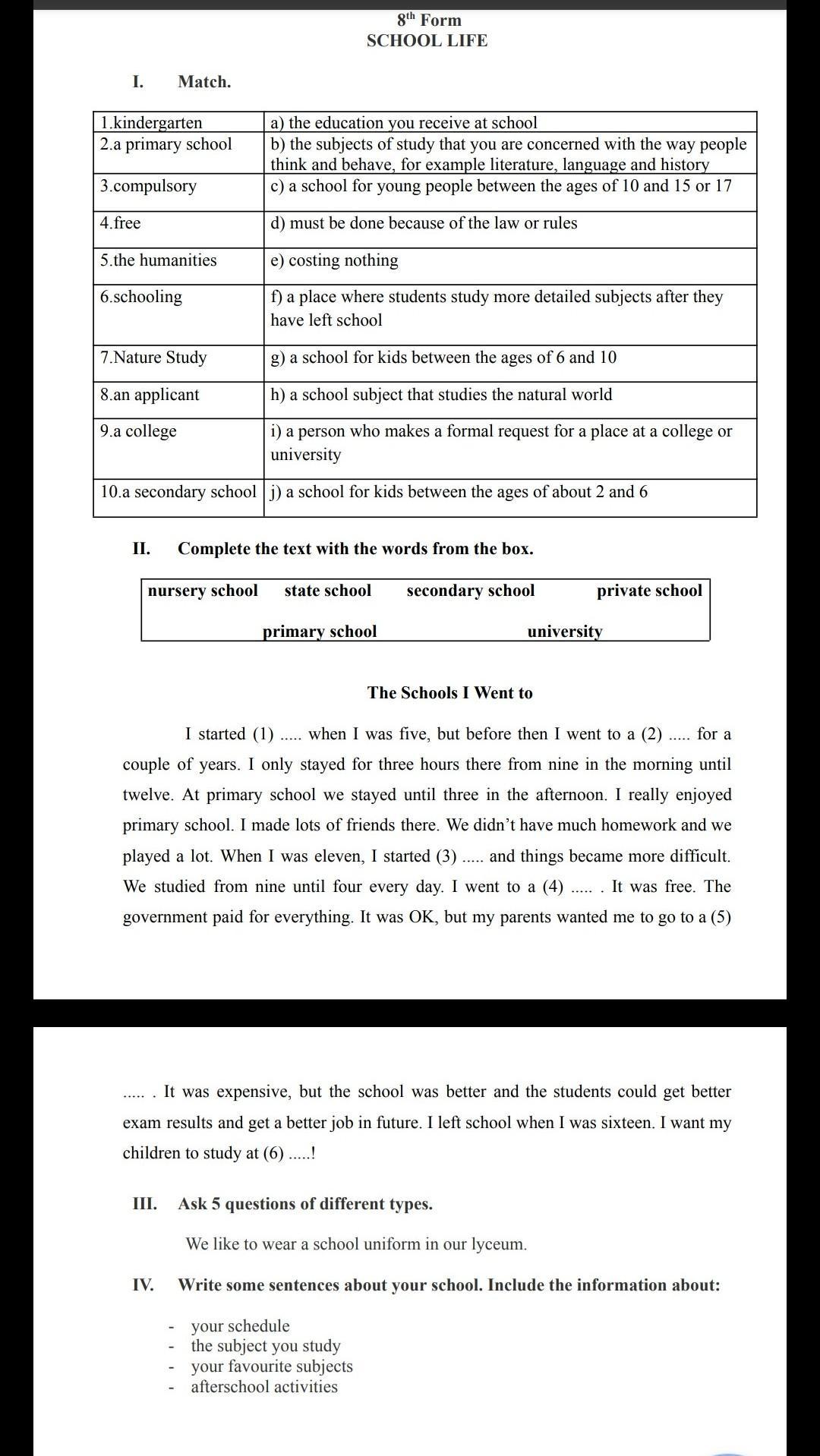 8th Form
SCHOOL LIFE

I. Match.

| 1.kindergarten | a) the education you receive at school |
|---|---|
| 2.a primary school | b) the subjects of study that you are concerned with the way people think and behave, for example literature, language and history |
| 3.compulsory | c) a school for young people between the ages of 10 and 15 or 17 |
| 4.free | d) must be done because of the law or rules |
| 5.the humanities | e) costing nothing |
| 6.schooling | f) a place where students study more detailed subjects after they have left school |
| 7.Nature Study | g) a school for kids between the ages of 6 and 10 |
| 8.an applicant | h) a school subject that studies the natural world |
| 9.a college | i) a person who makes a formal request for a place at a college or university |
| 10.a secondary school | j) a school for kids between the ages of about 2 and 6 |

II. Complete the text with the words from the box.

nursery school state school secondary school private school
primary school university

The Schools I Went to

I started (1) ..... when I was five, but before then I went to a (2) ..... for a couple of years. I only stayed for three hours there from nine in the morning until twelve. At primary school we stayed until three in the afternoon. I really enjoyed primary school. I made lots of friends there. We didn't have much homework and we played a lot. When I was eleven, I started (3) ..... and things became more difficult. We studied from nine until four every day. I went to a (4) ..... . It was free. The government paid for everything. It was OK, but my parents wanted me to go to a (5)

..... . It was expensive, but the school was better and the students could get better exam results and get a better job in future. I left school when I was sixteen. I want my children to study at (6) .....!

III. Ask 5 questions of different types.

We like to wear a school uniform in our lyceum.

IV. Write some sentences about your school. Include the information about:

- your schedule
- the subject you study
- your favourite subjects
- afterschool activities